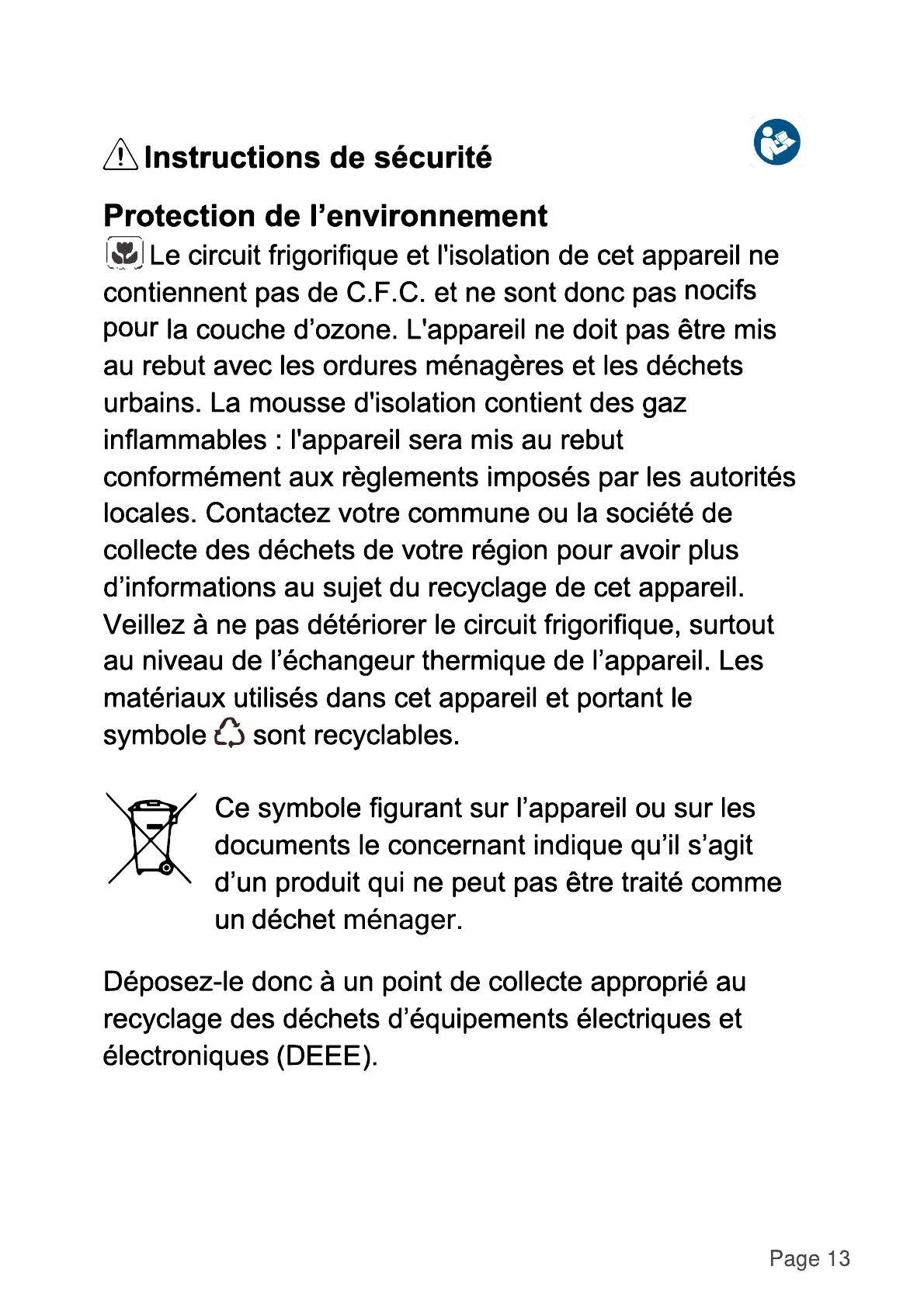 Instructions de sécurité

Protection de l’environnement

Le circuit frigorifique et l'isolation de cet appareil ne contiennent pas de C.F.C. et ne sont donc pas nocifs pour la couche d’ozone. L'appareil ne doit pas être mis au rebut avec les ordures ménagères et les déchets urbains. La mousse d'isolation contient des gaz inflammables : l'appareil sera mis au rebut conformément aux règlements imposés par les autorités locales. Contactez votre commune ou la société de collecte des déchets de votre région pour avoir plus d’informations au sujet du recyclage de cet appareil. Veillez à ne pas détériorer le circuit frigorifique, surtout au niveau de l’échangeur thermique de l’appareil. Les matériaux utilisés dans cet appareil et portant le symbole sont recyclables.

Ce symbole figurant sur l’appareil ou sur les documents le concernant indique qu’il s’agit d’un produit qui ne peut pas être traité comme un déchet ménager.

Déposez-le donc à un point de collecte approprié au recyclage des déchets d’équipements électriques et électroniques (DEEE).

Page 13